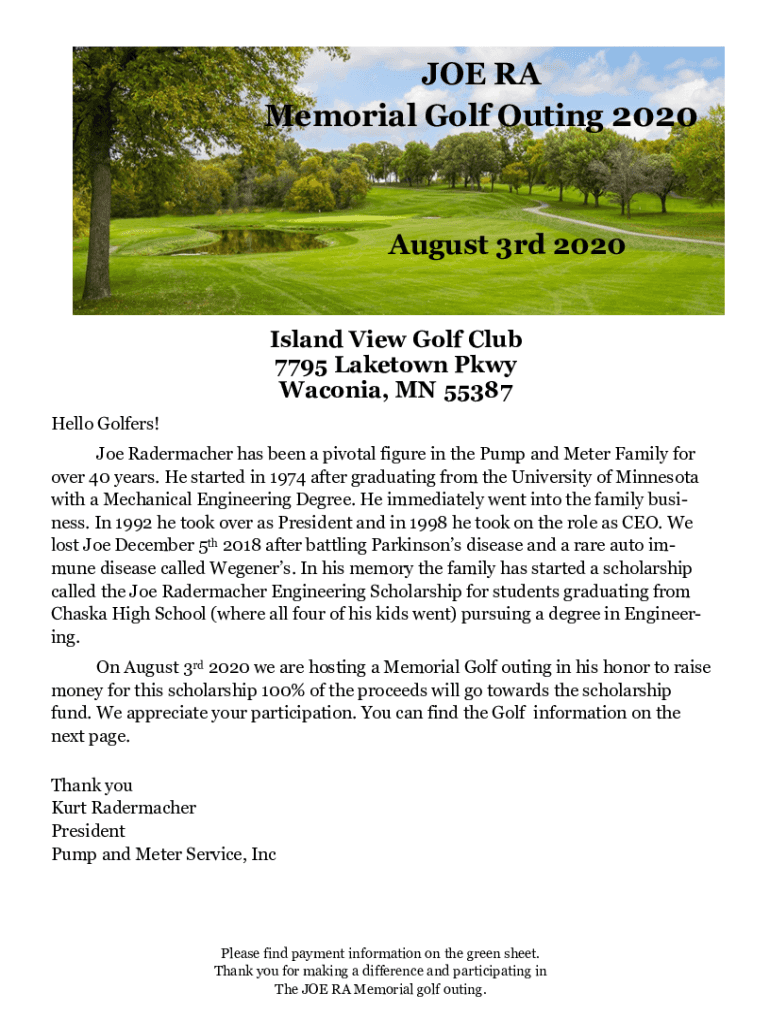 JOE RA
Memorial Golf Outing 2020

August 3rd 2020

Island View Golf Club
7795 Laketown Pkwy
Waconia, MN 55387

Hello Golfers!

Joe Radermacher has been a pivotal figure in the Pump and Meter Family for over 40 years. He started in 1974 after graduating from the University of Minnesota with a Mechanical Engineering Degree. He immediately went into the family business. In 1992 he took over as President and in 1998 he took on the role as CEO. We lost Joe December 5$^{th}$ 2018 after battling Parkinson's disease and a rare auto immune disease called Wegener's. In his memory the family has started a scholarship called the Joe Radermacher Engineering Scholarship for students graduating from Chaska High School (where all four of his kids went) pursuing a degree in Engineering.

On August 3$^{rd}$ 2020 we are hosting a Memorial Golf outing in his honor to raise money for this scholarship 100% of the proceeds will go towards the scholarship fund. We appreciate your participation. You can find the Golf information on the next page.

Thank you
Kurt Radermacher
President
Pump and Meter Service, Inc

Please find payment information on the green sheet.
Thank you for making a difference and participating in
The JOE RA Memorial golf outing.